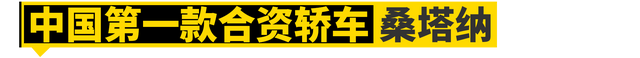 中国第一款合资轿车 桑塔纳